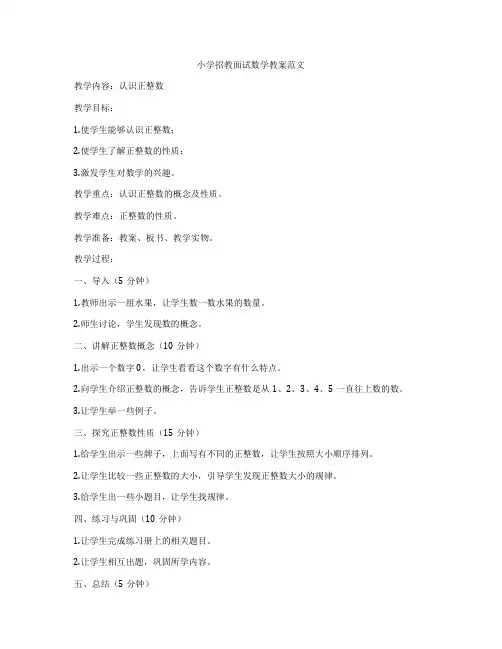 小学招教面试数学教案范文

教学内容：认识正整数

教学目标：

1.使学生能够认识正整数；

2.使学生了解正整数的性质；

3.激发学生对数学的兴趣。

教学重点：认识正整数的概念及性质。

教学难点：正整数的性质。

教学准备：教案、板书、教学实物。

教学过程：

一、导入（5 分钟）

1.教师出示一组水果，让学生数一数水果的数量。

2.师生讨论，学生发现数的概念。

二、讲解正整数概念（10 分钟）

1.出示一个数字 0，让学生看看这个数字有什么特点。

2.向学生介绍正整数的概念，告诉学生正整数是从 1、2、3、4、5 一直往上数的数。

3.让学生举一些例子。

三、探究正整数性质（15 分钟）

1.给学生出示一些牌子，上面写有不同的正整数，让学生按照大小顺序排列。

2.让学生比较一些正整数的大小，引导学生发现正整数大小的规律。

3.给学生出一些小题目，让学生找规律。

四、练习与巩固（10 分钟）

1.让学生完成练习册上的相关题目。

2.让学生相互出题，巩固所学内容。

五、总结（5 分钟）